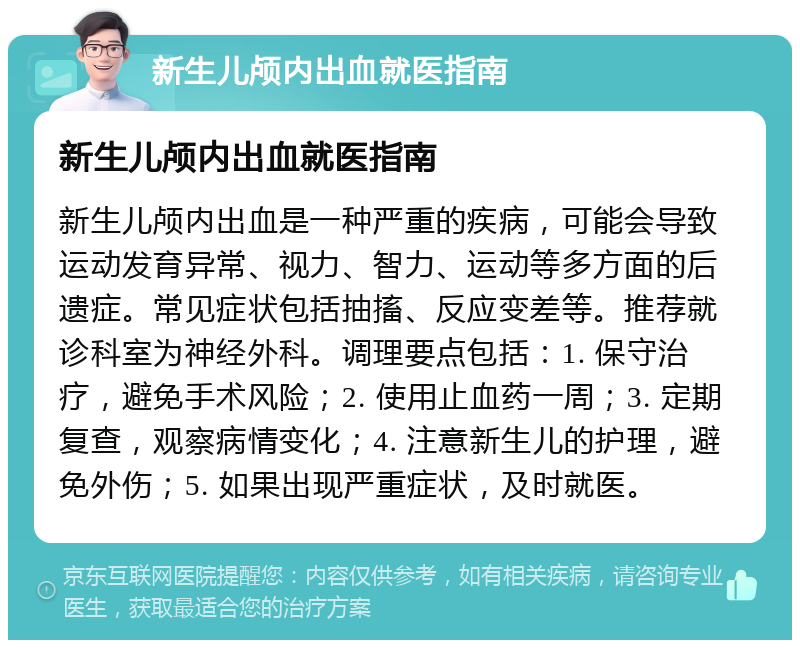 新生儿颅内出血就医指南

新生儿颅内出血就医指南

新生儿颅内出血是一种严重的疾病，可能会导致运动发育异常、视力、智力、运动等多方面的后遗症。常见症状包括抽搐、反应变差等。推荐就诊科室为神经外科。调理要点包括：1. 保守治疗，避免手术风险；2. 使用止血药一周；3. 定期复查，观察病情变化；4. 注意新生儿的护理，避免外伤；5. 如果出现严重症状，及时就医。

京东互联网医院提醒您：内容仅供参考，如有相关疾病，请咨询专业医生，获取最适合您的治疗方案